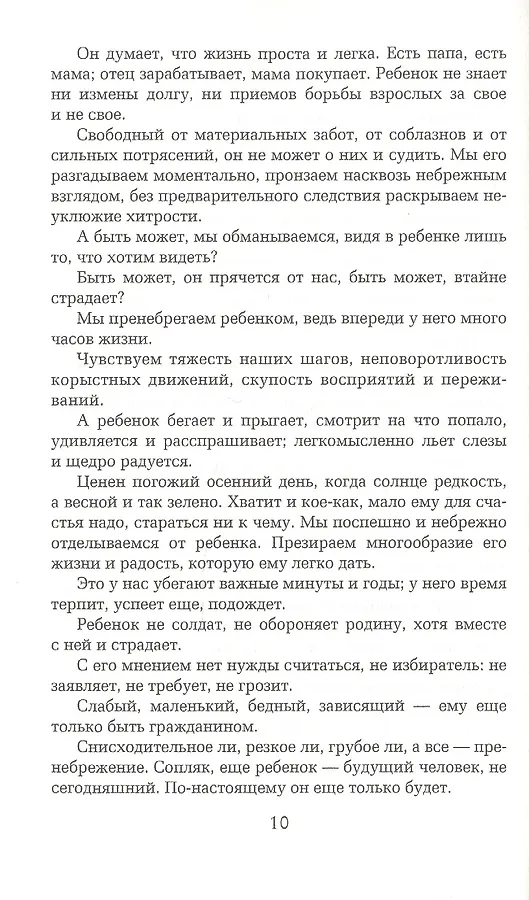 Он думает, что жизнь проста и легка. Есть папа, есть мама; отец зарабатывает, мама покупает. Ребенок не знает ни измены долгу, ни приемов борьбы взрослых за свое и не свое.

Свободный от материальных забот, от соблазнов и от сильных потрясений, он не может о них и судить. Мы его разгадываем моментально, пронзаем насквозь небрежным взглядом, без предварительного следствия раскрываем неуклюжие хитрости.

А быть может, мы обманываемся, видя в ребенке лишь то, что хотим видеть?

Быть может, он прячется от нас, быть может, втайне страдает?

Мы пренебрегаем ребенком, ведь впереди у него много часов жизни.

Чувствуем тяжесть наших шагов, неповоротливость корыстных движений, скупость восприятий и переживаний.

А ребенок бегает и прыгает, смотрит на что попало, удивляется и расспрашивает; легкомысленно льет слезы и щедро радуется.

Ценен погожий осенний день, когда солнце редкость, а весной и так зелено. Хватит и кое-как, мало ему для счастья надо, стараться ни к чему. Мы поспешно и небрежно отделываемся от ребенка. Презираем многообразие его жизни и радость, которую ему легко дать.

Это у нас убегают важные минуты и годы; у него время терпит, успеет еще, подождет.

Ребенок не солдат, не обороняет родину, хотя вместе с ней и страдает.

С его мнением нет нужды считаться, не избиратель: не заявляет, не требует, не грозит.

Слабый, маленький, бедный, зависящий — ему еще только быть гражданином.

Снисходительное ли, резкое ли, грубое ли, а все — пренебрежение. Сопляк, еще ребенок — будущий человек, не сегодняшний. По-настоящему он еще только будет.

10